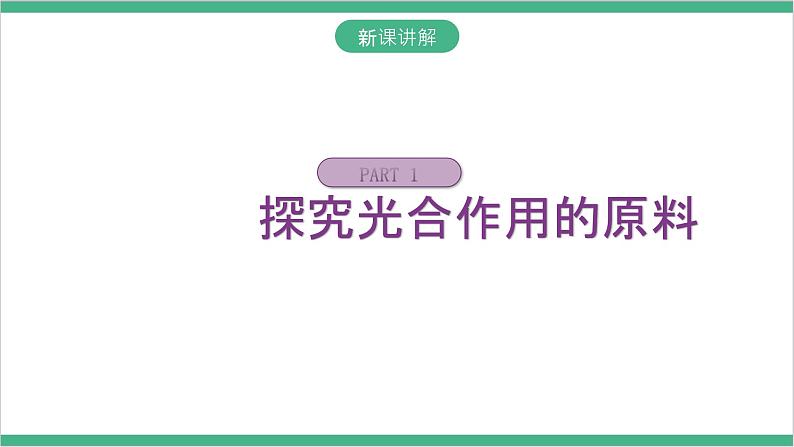 新课讲解

PART 1

探究光合作用的原料